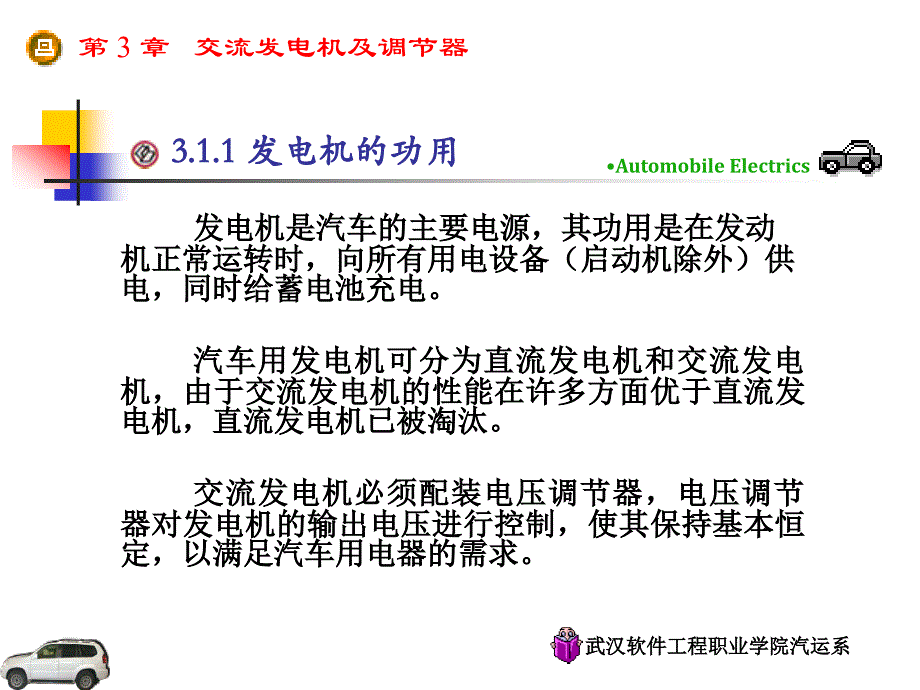 第 3 章 交流发电机及调节器

3.1.1 发电机的功用

•Automobile Electrics

发电机是汽车的主要电源，其功用是在发动机正常运转时，向所有用电设备（启动机除外）供电，同时给蓄电池充电。

汽车用发电机可分为直流发电机和交流发电机，由于交流发电机的性能在许多方面优于直流发电机，直流发电机已被淘汰。

交流发电机必须配装电压调节器，电压调节器对发电机的输出电压进行控制，使其保持基本恒定，以满足汽车用电器的需求。

武汉软件工程职业学院汽运系